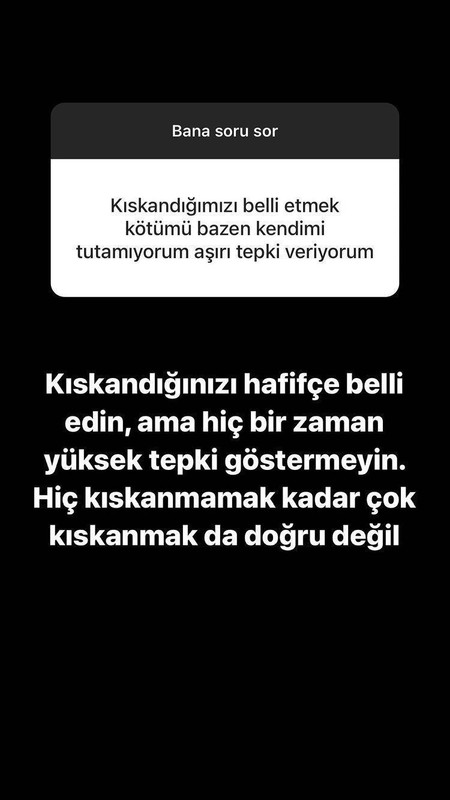 Bana soru sor

Kıskandığımızı belli etmek kötümü bazen kendimi tutamıyorum aşırı tepki veriyorum

Kıskandığınızı hafifçe belli edin, ama hiç bir zaman yüksek tepki göstermeyin. Hiç kıskanmamak kadar çok kıskanmak da doğru değil